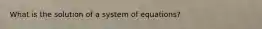 What is the solution of a system of equations?